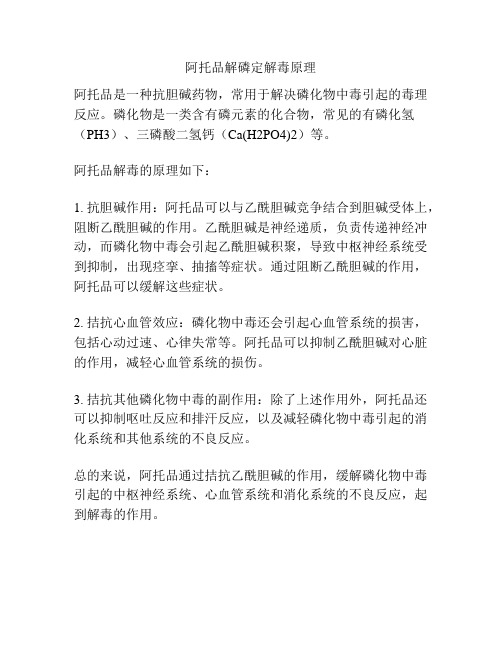 阿托品解磷定解毒原理

阿托品是一种抗胆碱药物，常用于解决磷化物中毒引起的毒理反应。磷化物是一类含有磷元素的化合物，常见的有磷化氢（PH3）、三磷酸二氢钙（Ca(H2PO4)2）等。

阿托品解毒的原理如下：

1. 抗胆碱作用：阿托品可以与乙酰胆碱竞争结合到胆碱受体上，阻断乙酰胆碱的作用。乙酰胆碱是神经递质，负责传递神经冲动，而磷化物中毒会引起乙酰胆碱积聚，导致中枢神经系统受到抑制，出现痉挛、抽搐等症状。通过阻断乙酰胆碱的作用，阿托品可以缓解这些症状。

2. 拮抗心血管效应：磷化物中毒还会引起心血管系统的损害，包括心动过速、心律失常等。阿托品可以抑制乙酰胆碱对心脏的作用，减轻心血管系统的损伤。

3. 拮抗其他磷化物中毒的副作用：除了上述作用外，阿托品还可以抑制呕吐反应和排汗反应，以及减轻磷化物中毒引起的消化系统和其他系统的不良反应。

总的来说，阿托品通过拮抗乙酰胆碱的作用，缓解磷化物中毒引起的中枢神经系统、心血管系统和消化系统的不良反应，起到解毒的作用。